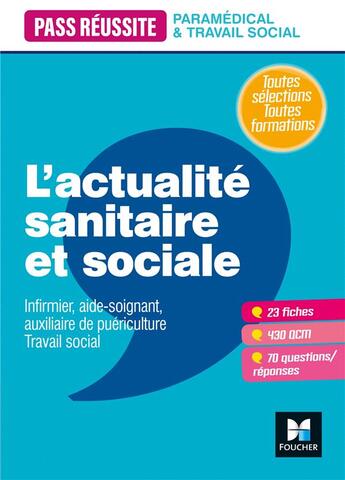 PASS RÉUSSITE PARAMÉDICAL & TRAVAIL SOCIAL

Toutes sélections Toutes formations

L'actualité sanitaire et sociale

Infirmier, aide-soignant, auxiliaire de puériculture Travail social

23 fiches

430 QCM

70 questions/ réponses

FOUCHER